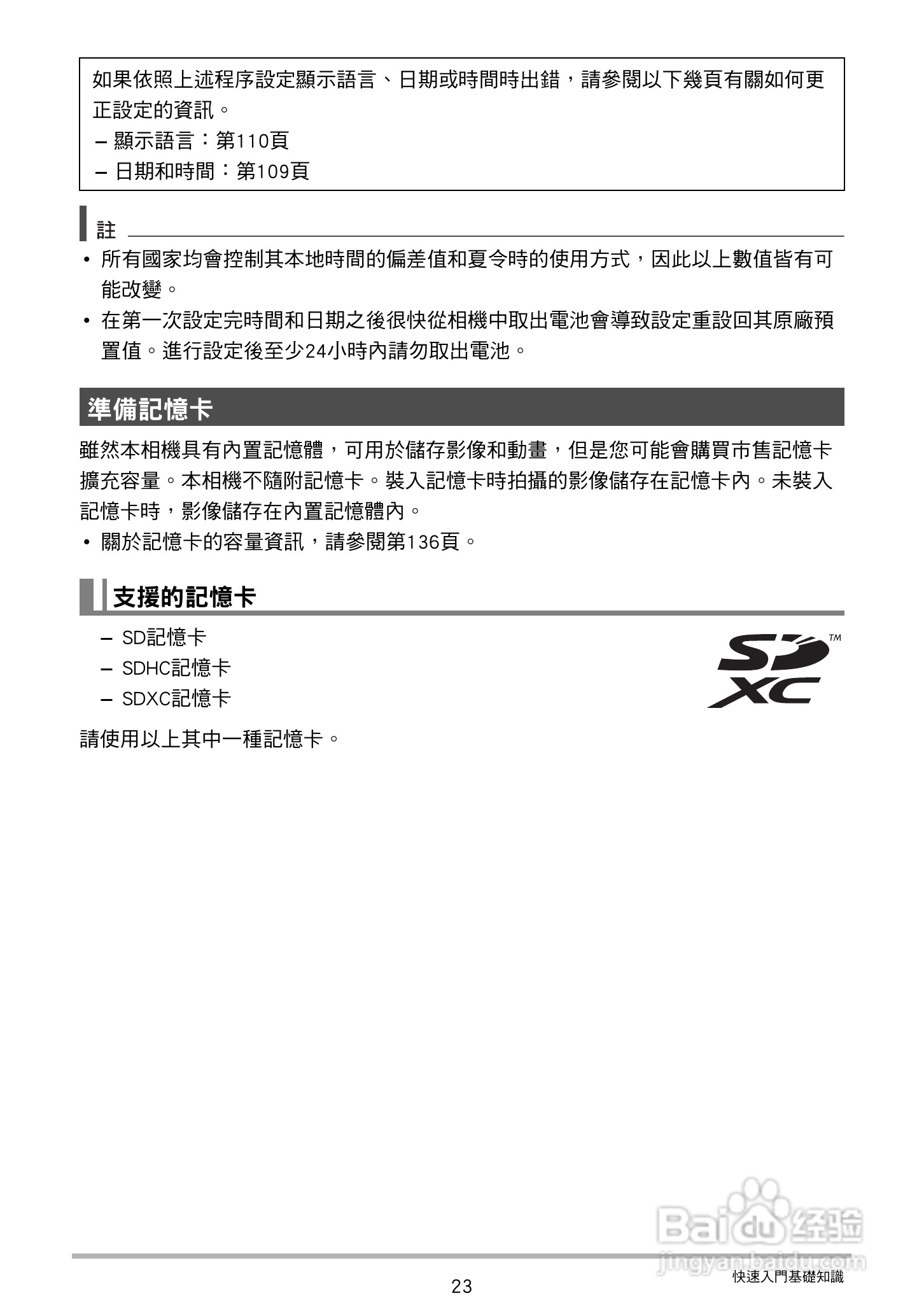 如果依照上述程序設定顯示語言、日期或時間時出錯，請參閱以下幾頁有關如何更正設定的資訊。
– 顯示語言：第110頁
– 日期和時間：第109頁

註

• 所有國家均會控制其本地時間的偏差值和夏令時的使用方式，因此以上數值皆有可能改變。
• 在第一次設定完時間和日期之後很快從相機中取出電池會導致設定重設回其原廠預置值。進行設定後至少24小時內請勿取出電池。

準備記憶卡

雖然本相機具有內置記憶體，可用於儲存影像和動畫，但是您可能會購買市售記憶卡擴充容量。本相機不隨附記憶卡。裝入記憶卡時拍攝的影像儲存在記憶卡內。未裝入記憶卡時，影像儲存在內置記憶體內。
• 關於記憶卡的容量資訊，請參閱第136頁。

支援的記憶卡

– SD記憶卡
– SDHC記憶卡
– SDXC記憶卡

SD XC ™

請使用以上其中一種記憶卡。

Baidu 经验
jingyan.baidu.com

23
快速入門基礎知識